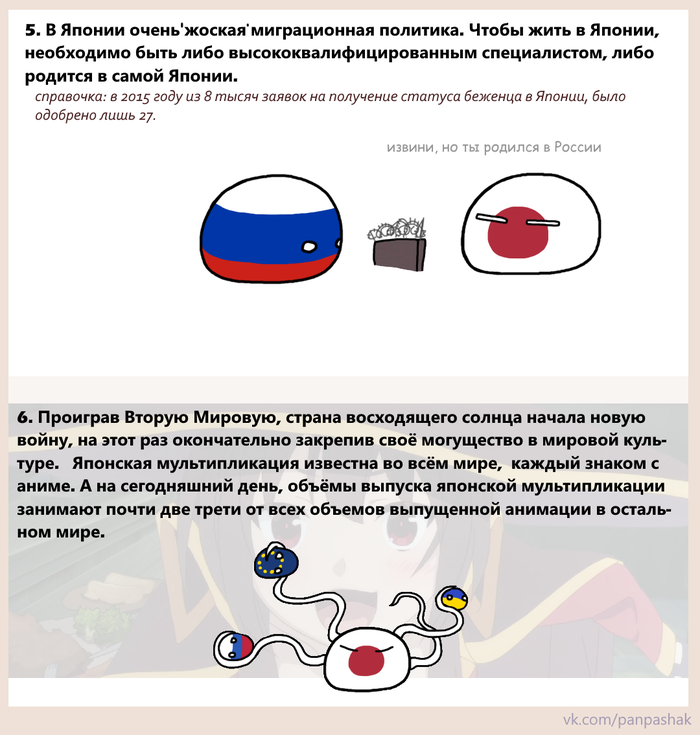 5. В Японии очень'жоская'миграционная политика. Чтобы жить в Японии, необходимо быть либо высококвалифицированным специалистом, либо родится в самой Японии.

справочка: в 2015 году из 8 тысяч заявок на получение статуса беженца в Японии, было одобрено лишь 27.

извини, но ты родился в России

6. Проиграв Вторую Мировую, страна восходящего солнца начала новую войну, на этот раз окончательно закрепив своё могущество в мировой культуре. Японская мультипликация известна во всём мире, каждый знаком с аниме. А на сегодняшний день, объёмы выпуска японской мультипликации занимают почти две трети от всех объемов выпущенной анимации в остальном мире.

vk.com/panpashak